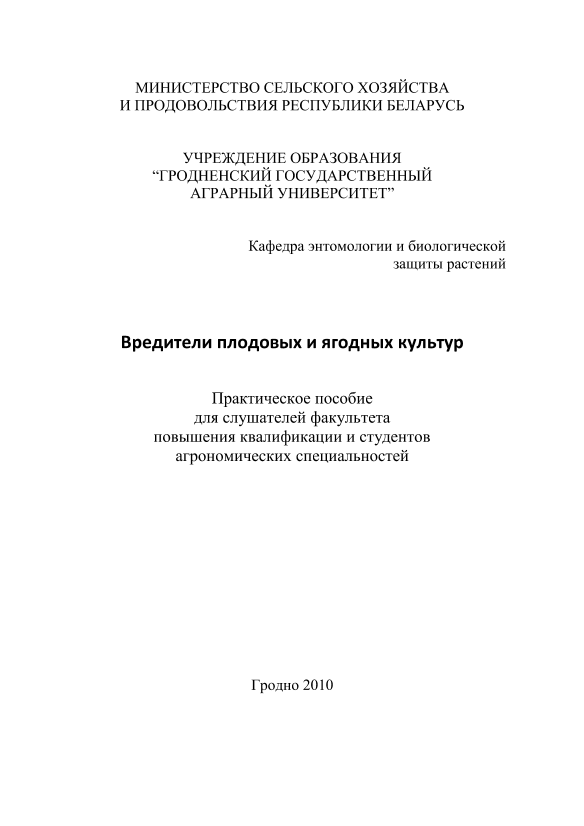 МИНИСТЕРСТВО СЕЛЬСКОГО ХОЗЯЙСТВА
И ПРОДОВОЛЬСТВИЯ РЕСПУБЛИКИ БЕЛАРУСЬ

УЧРЕЖДЕНИЕ ОБРАЗОВАНИЯ
“ГРОДНЕНСКИЙ ГОСУДАРСТВЕННЫЙ
АГРАРНЫЙ УНИВЕРСИТЕТ”

Кафедра энтомологии и биологической
защиты растений

Вредители плодовых и ягодных культур

Практическое пособие
для слушателей факультета
повышения квалификации и студентов
агрономических специальностей

Гродно 2010